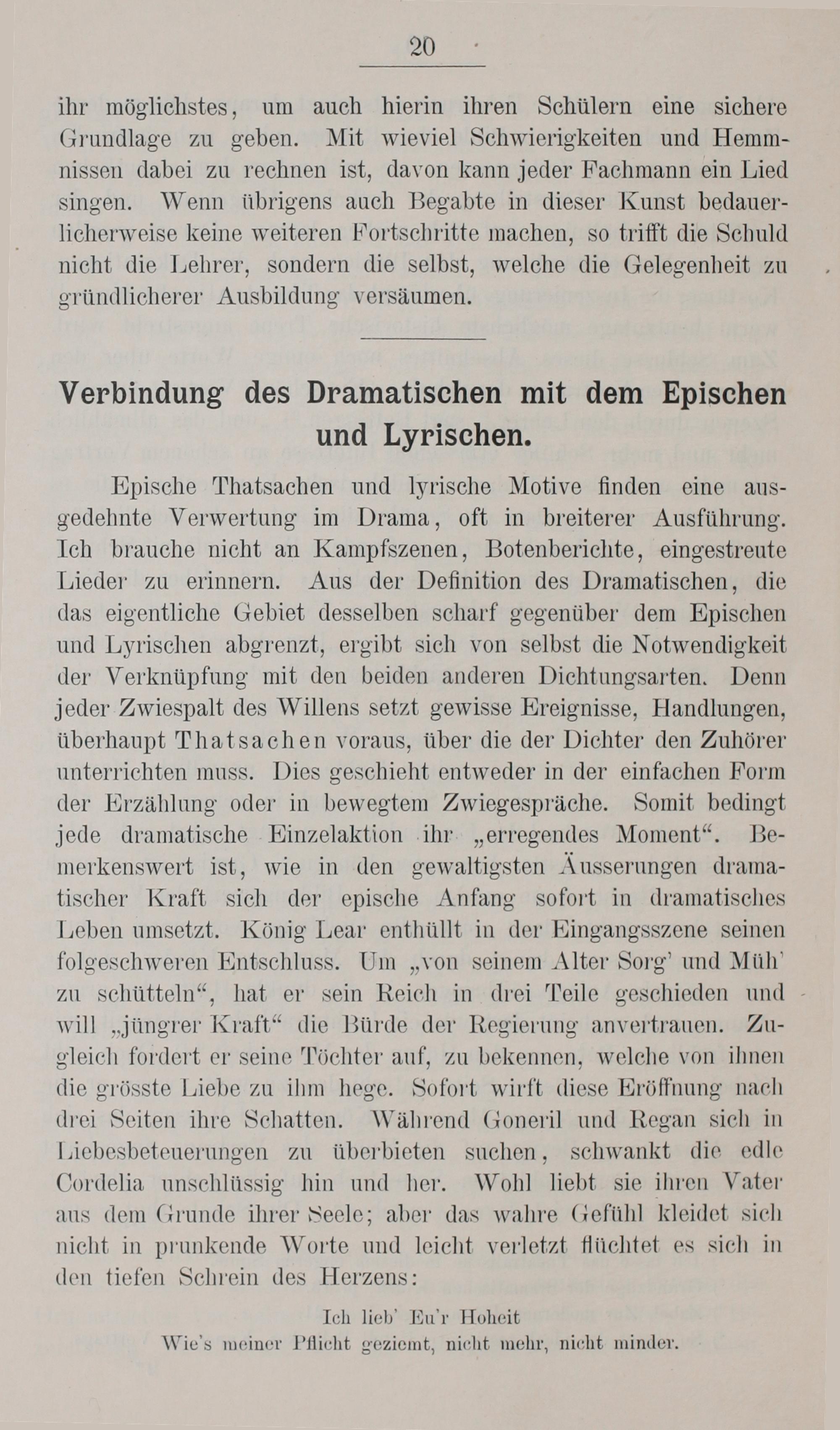 20

ihr möglichstes, um auch hierin ihren Schülern eine sichere Grundlage zu geben. Mit wieviel Schwierigkeiten und Hemmnissen dabei zu rechnen ist, davon kann jeder Fachmann ein Lied singen. Wenn übrigens auch Begabte in dieser Kunst bedauerlicherweise keine weiteren Fortschritte machen, so trifft die Schuld nicht die Lehrer, sondern die selbst, welche die Gelegenheit zu gründlicherer Ausbildung versäumen.

Verbindung des Dramatischen mit dem Epischen und Lyrischen.

Epische Thatsachen und lyrische Motive finden eine ausgedehnte Verwertung im Drama, oft in breiterer Ausführung. Ich brauche nicht an Kampfszenen, Botenberichte, eingestreute Lieder zu erinnern. Aus der Definition des Dramatischen, die das eigentliche Gebiet desselben scharf gegenüber dem Epischen und Lyrischen abgrenzt, ergibt sich von selbst die Notwendigkeit der Verknüpfung mit den beiden anderen Dichtungsarten. Denn jeder Zwiespalt des Willens setzt gewisse Ereignisse, Handlungen, überhaupt Thatsachen voraus, über die der Dichter den Zuhörer unterrichten muss. Dies geschieht entweder in der einfachen Form der Erzählung oder in bewegtem Zwiegespräche. Somit bedingt jede dramatische Einzelaktion ihr „erregendes Moment“. Bemerkenswert ist, wie in den gewaltigsten Äusserungen dramatischer Kraft sich der epische Anfang sofort in dramatisches Leben umsetzt. König Lear enthüllt in der Eingangsszene seinen folgeschweren Entschluss. Um „von seinem Alter Sorg' und Müh' zu schütteln“, hat er sein Reich in drei Teile geschieden und will „jüngrer Kraft“ die Bürde der Regierung anvertrauen. Zugleich fordert er seine Töchter auf, zu bekennen, welche von ihnen die grösste Liebe zu ihm hege. Sofort wirft diese Eröffnung nach drei Seiten ihre Schatten. Während Goneril und Regan sich in Liebesbeteuerungen zu überbieten suchen, schwankt die edle Cordelia unschlüssig hin und her. Wohl liebt sie ihren Vater aus dem Grunde ihrer Seele; aber das wahre Gefühl kleidet sich nicht in prunkende Worte und leicht verletzt flüchtet es sich in den tiefen Schrein des Herzens:

Ich lieb' Eu'r Hoheit
Wie's meiner Pflicht geziemt, nicht mehr, nicht minder.